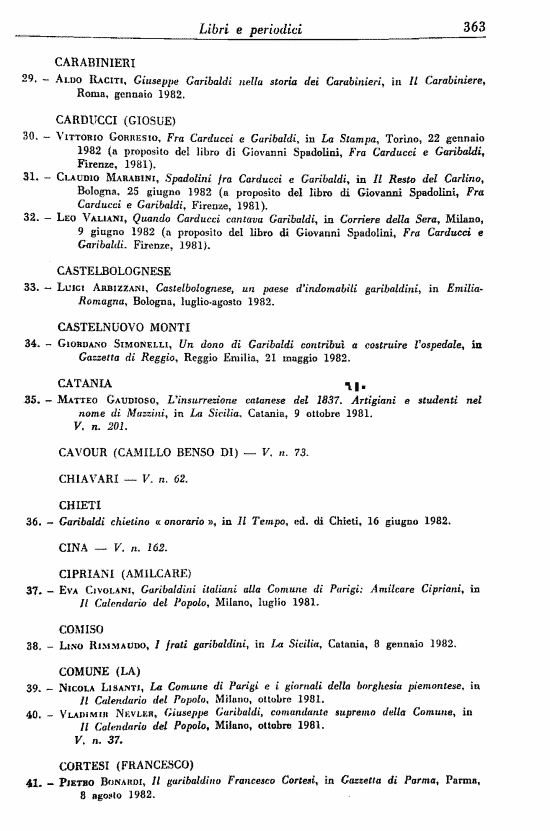 Libri e periodici 363

CARABINIERI

29. – Aldo Raciti, Giuseppe Garibaldi nella storia dei Carabinieri, in Il Carabiniere, Roma, gennaio 1982.

CARDUCCI (GIOSUE)

30. – Vittorio Gorresio, Fra Carducci e Garibaldi, in La Stampa, Torino, 22 gennaio 1982 (a proposito del libro di Giovanni Spadolini, Fra Carducci e Garibaldi, Firenze, 1981).

31. – Claudio Marabini, Spadolini fra Carducci e Garibaldi, in Il Resto del Carlino, Bologna, 25 giugno 1982 (a proposito del libro di Giovanni Spadolini, Fra Carducci e Garibaldi, Firenze, 1981).

32. – Leo Valiani, Quando Carducci cantava Garibaldi, in Corriere della Sera, Milano, 9 giugno 1982 (a proposito del libro di Giovanni Spadolini, Fra Carducci e Garibaldi. Firenze, 1981).

CASTELBOLOGNESE

33. – Luigi Arbizzani, Castelbolognese, un paese d'indomabili garibaldini, in Emilia-Romagna, Bologna, luglio-agosto 1982.

CASTELNUOVO MONTI

34. – Giordano Simonelli, Un dono di Garibaldi contribuì a costruire l'ospedale, in Gazzetta di Reggio, Reggio Emilia, 21 maggio 1982.

CATANIA

35. – Matteo Gaudioso, L'insurrezione catanese del 1837. Artigiani e studenti nel nome di Mazzini, in La Sicilia, Catania, 9 ottobre 1981. V. n. 201.

CAVOUR (CAMILLO BENSO DI) — V. n. 73.

CHIAVARI — V. n. 62.

CHIETI

36. – Garibaldi chietino « onorario », in Il Tempo, ed. di Chieti, 16 giugno 1982.

CINA — V. n. 162.

CIPRIANI (AMILCARE)

37. – Eva Civolani, Garibaldini italiani alla Comune di Parigi: Amilcare Cipriani, in Il Calendario del Popolo, Milano, luglio 1981.

COMISO

38. – Lino Rimmaudo, I frati garibaldini, in La Sicilia, Catania, 8 gennaio 1982.

COMUNE (LA)

39. – Nicola Lisanti, La Comune di Parigi e i giornali della borghesia piemontese, in Il Calendario del Popolo, Milano, ottobre 1981.

40. – Vladimir Nevler, Giuseppe Garibaldi, comandante supremo della Comune, in Il Calendario del Popolo, Milano, ottobre 1981. V. n. 37.

CORTESI (FRANCESCO)

41. – Pietro Bonardi, Il garibaldino Francesco Cortesi, in Gazzetta di Parma, Parma, 8 agosto 1982.